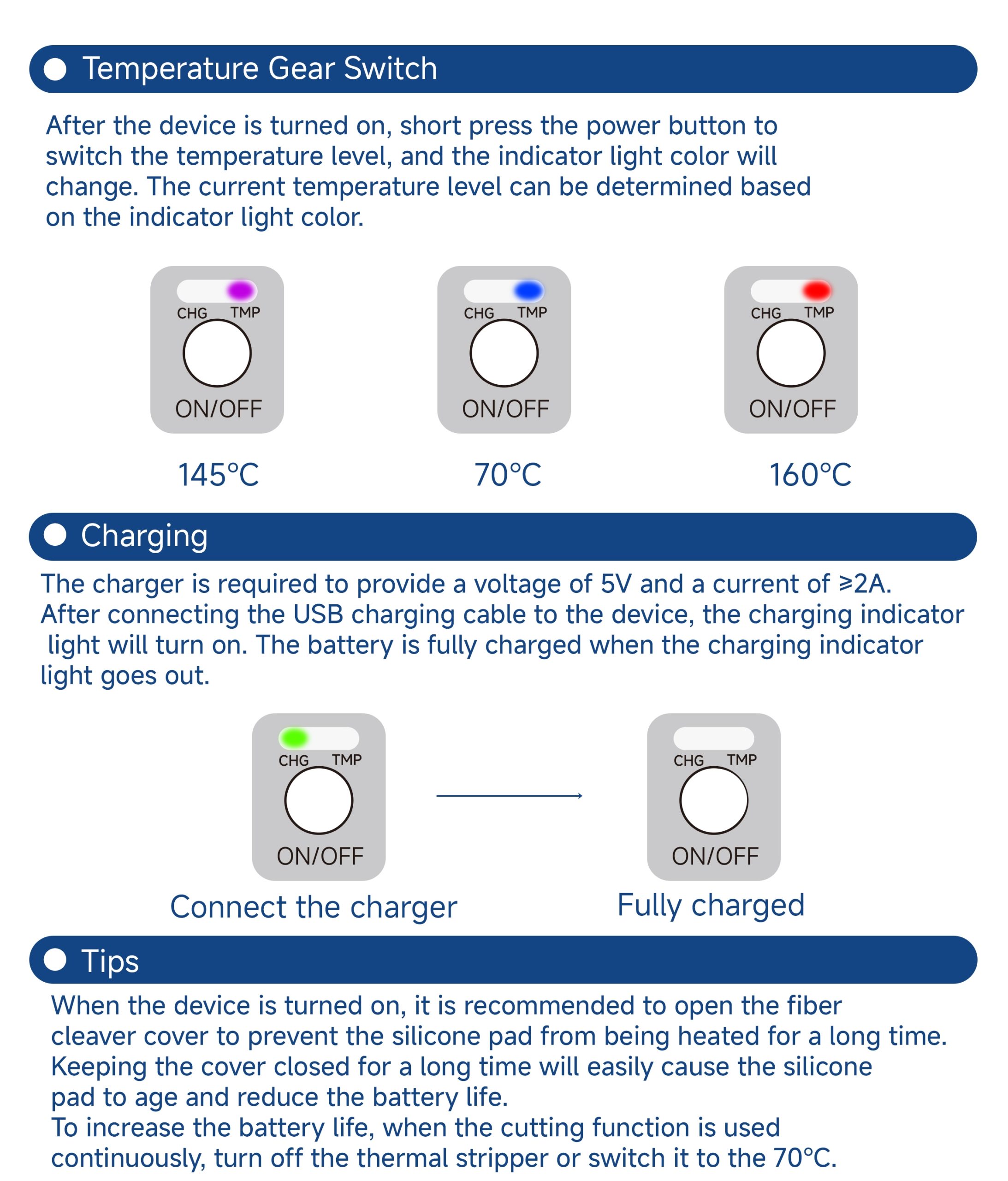 Temperature Gear Switch

After the device is turned on, short press the power button to switch the temperature level, and the indicator light color will change. The current temperature level can be determined based on the indicator light color.

CHG TMP
ON/OFF
145°C

CHG TMP
ON/OFF
70°C

CHG TMP
ON/OFF
160°C

Charging

The charger is required to provide a voltage of 5V and a current of ≥2A. After connecting the USB charging cable to the device, the charging indicator light will turn on. The battery is fully charged when the charging indicator light goes out.

CHG TMP
ON/OFF
Connect the charger

CHG TMP
ON/OFF
Fully charged

Tips

When the device is turned on, it is recommended to open the fiber cleaver cover to prevent the silicone pad from being heated for a long time. Keeping the cover closed for a long time will easily cause the silicone pad to age and reduce the battery life.
To increase the battery life, when the cutting function is used continuously, turn off the thermal stripper or switch it to the 70°C.